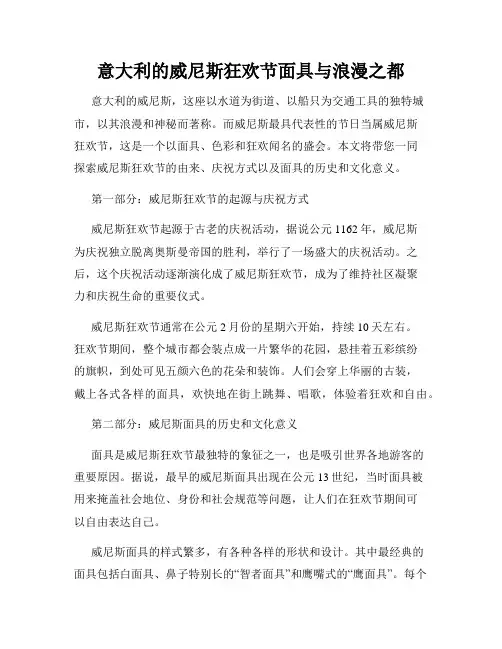 意大利的威尼斯狂欢节面具与浪漫之都

意大利的威尼斯，这座以水道为街道、以船只为交通工具的独特城市，以其浪漫和神秘而著称。而威尼斯最具代表性的节日当属威尼斯狂欢节，这是一个以面具、色彩和狂欢闻名的盛会。本文将带您一同探索威尼斯狂欢节的由来、庆祝方式以及面具的历史和文化意义。

第一部分：威尼斯狂欢节的起源与庆祝方式

威尼斯狂欢节起源于古老的庆祝活动，据说公元1162年，威尼斯为庆祝独立脱离奥斯曼帝国的胜利，举行了一场盛大的庆祝活动。之后，这个庆祝活动逐渐演化成了威尼斯狂欢节，成为了维持社区凝聚力和庆祝生命的重要仪式。

威尼斯狂欢节通常在公元2月份的星期六开始，持续10天左右。狂欢节期间，整个城市都会装点成一片繁华的花园，悬挂着五彩缤纷的旗帜，到处可见五颜六色的花朵和装饰。人们会穿上华丽的古装，戴上各式各样的面具，欢快地在街上跳舞、唱歌，体验着狂欢和自由。

第二部分：威尼斯面具的历史和文化意义

面具是威尼斯狂欢节最独特的象征之一，也是吸引世界各地游客的重要原因。据说，最早的威尼斯面具出现在公元13世纪，当时面具被用来掩盖社会地位、身份和社会规范等问题，让人们在狂欢节期间可以自由表达自己。

威尼斯面具的样式繁多，有各种各样的形状和设计。其中最经典的面具包括白面具、鼻子特别长的“智者面具”和鹰嘴式的“鹰面具”。每个